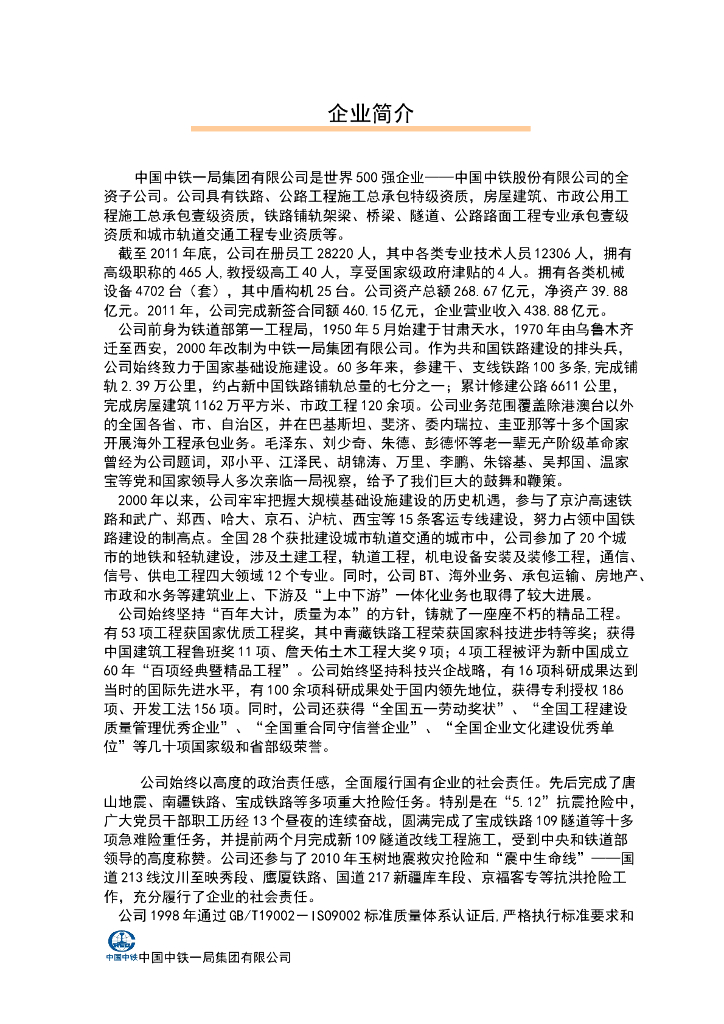 企业简介

中国中铁一局集团有限公司是世界500强企业——中国中铁股份有限公司的全资子公司。公司具有铁路、公路工程施工总承包特级资质，房屋建筑、市政公用工程施工总承包壹级资质，铁路铺轨架梁、桥梁、隧道、公路路面工程专业承包壹级资质和城市轨道交通工程专业资质等。

截至2011年底，公司在册员工28220人，其中各类专业技术人员12306人，拥有高级职称的465人,教授级高工40人，享受国家级政府津贴的4人。拥有各类机械设备4702台（套），其中盾构机25台。公司资产总额268.67亿元，净资产39.88亿元。2011年，公司完成新签合同额460.15亿元，企业营业收入438.88亿元。

公司前身为铁道部第一工程局，1950年5月始建于甘肃天水，1970年由乌鲁木齐迁至西安，2000年改制为中铁一局集团有限公司。作为共和国铁路建设的排头兵，公司始终致力于国家基础设施建设。60多年来，参建干、支线铁路100多条,完成铺轨2.39万公里，约占新中国铁路铺轨总量的七分之一；累计修建公路6611公里，完成房屋建筑1162万平方米、市政工程120余项。公司业务范围覆盖除港澳台以外的全国各省、市、自治区，并在巴基斯坦、斐济、委内瑞拉、圭亚那等十多个国家开展海外工程承包业务。毛泽东、刘少奇、朱德、彭德怀等老一辈无产阶级革命家曾经为公司题词，邓小平、江泽民、胡锦涛、万里、李鹏、朱镕基、吴邦国、温家宝等党和国家领导人多次亲临一局视察，给予了我们巨大的鼓舞和鞭策。

2000年以来，公司牢牢把握大规模基础设施建设的历史机遇，参与了京沪高速铁路和武广、郑西、哈大、京石、沪杭、西宝等15条客运专线建设，努力占领中国铁路建设的制高点。全国28个获批建设城市轨道交通的城市中，公司参加了20个城市的地铁和轻轨建设，涉及土建工程，轨道工程，机电设备安装及装修工程，通信、信号、供电工程四大领域12个专业。同时，公司BT、海外业务、承包运输、房地产、市政和水务等建筑业上、下游及“上中下游”一体化业务也取得了较大进展。

公司始终坚持“百年大计，质量为本”的方针，铸就了一座座不朽的精品工程。有53项工程获国家优质工程奖，其中青藏铁路工程荣获国家科技进步特等奖；获得中国建筑工程鲁班奖11项、詹天佑土木工程大奖9项；4项工程被评为新中国成立60年“百项经典暨精品工程”。公司始终坚持科技兴企战略，有16项科研成果达到当时的国际先进水平，有100余项科研成果处于国内领先地位，获得专利授权186项、开发工法156项。同时，公司还获得“全国五一劳动奖状”、“全国工程建设质量管理优秀企业”、“全国重合同守信誉企业”、“全国企业文化建设优秀单位”等几十项国家级和省部级荣誉。

公司始终以高度的政治责任感，全面履行国有企业的社会责任。先后完成了唐山地震、南疆铁路、宝成铁路等多项重大抢险任务。特别是在“5.12”抗震抢险中，广大党员干部职工历经13个昼夜的连续奋战，圆满完成了宝成铁路109隧道等十多项急难险重任务，并提前两个月完成新109隧道改线工程施工，受到中央和铁道部领导的高度称赞。公司还参与了2010年玉树地震救灾抢险和“震中生命线”——国道213线汶川至映秀段、鹰厦铁路、国道217新疆库车段、京福客专等抗洪抢险工作，充分履行了企业的社会责任。

公司1998年通过GB/T19002－ISO9002标准质量体系认证后,严格执行标准要求和

中国中铁 中国中铁一局集团有限公司